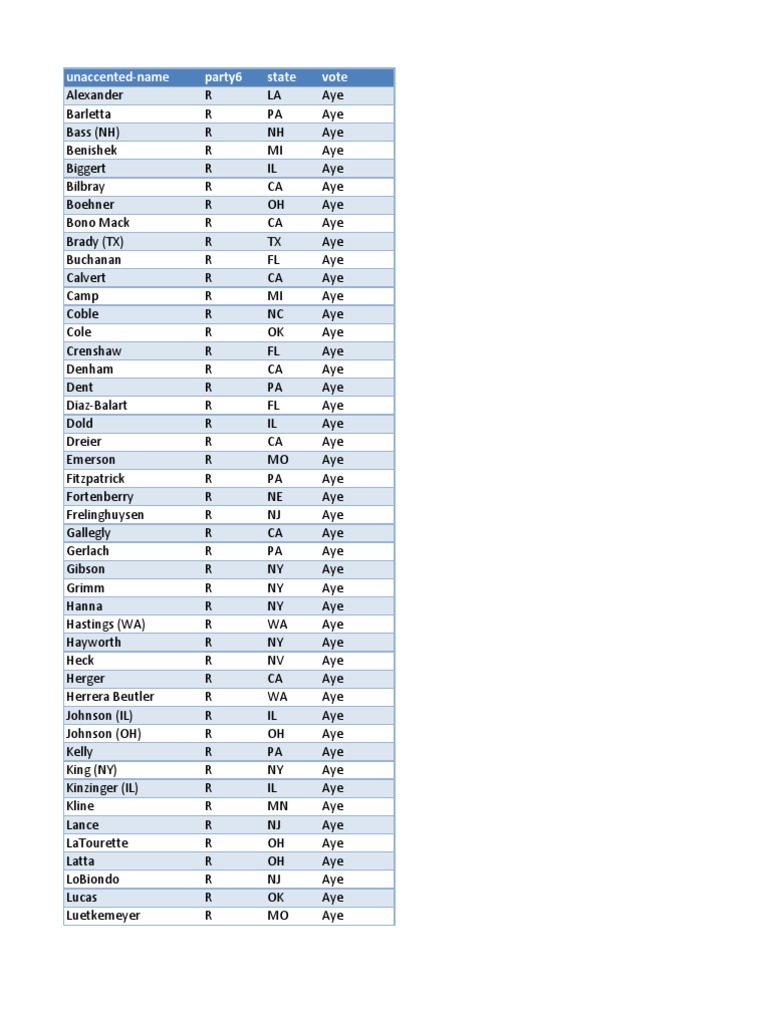 | unaccented-name | party6 | state | vote |
|---|---|---|---|
| Alexander | R | LA | Aye |
| Barletta | R | PA | Aye |
| Bass (NH) | R | NH | Aye |
| Benishek | R | MI | Aye |
| Biggert | R | IL | Aye |
| Bilbray | R | CA | Aye |
| Boehner | R | OH | Aye |
| Bono Mack | R | CA | Aye |
| Brady (TX) | R | TX | Aye |
| Buchanan | R | FL | Aye |
| Calvert | R | CA | Aye |
| Camp | R | MI | Aye |
| Coble | R | NC | Aye |
| Cole | R | OK | Aye |
| Crenshaw | R | FL | Aye |
| Denham | R | CA | Aye |
| Dent | R | PA | Aye |
| Diaz-Balart | R | FL | Aye |
| Dold | R | IL | Aye |
| Dreier | R | CA | Aye |
| Emerson | R | MO | Aye |
| Fitzpatrick | R | PA | Aye |
| Fortenberry | R | NE | Aye |
| Frelinghuysen | R | NJ | Aye |
| Gallegly | R | CA | Aye |
| Gerlach | R | PA | Aye |
| Gibson | R | NY | Aye |
| Grimm | R | NY | Aye |
| Hanna | R | NY | Aye |
| Hastings (WA) | R | WA | Aye |
| Hayworth | R | NY | Aye |
| Heck | R | NV | Aye |
| Herger | R | CA | Aye |
| Herrera Beutler | R | WA | Aye |
| Johnson (IL) | R | IL | Aye |
| Johnson (OH) | R | OH | Aye |
| Kelly | R | PA | Aye |
| King (NY) | R | NY | Aye |
| Kinzinger (IL) | R | IL | Aye |
| Kline | R | MN | Aye |
| Lance | R | NJ | Aye |
| LaTourette | R | OH | Aye |
| Latta | R | OH | Aye |
| LoBiondo | R | NJ | Aye |
| Lucas | R | OK | Aye |
| Luetkemeyer | R | MO | Aye |